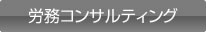 労務コンサルティング